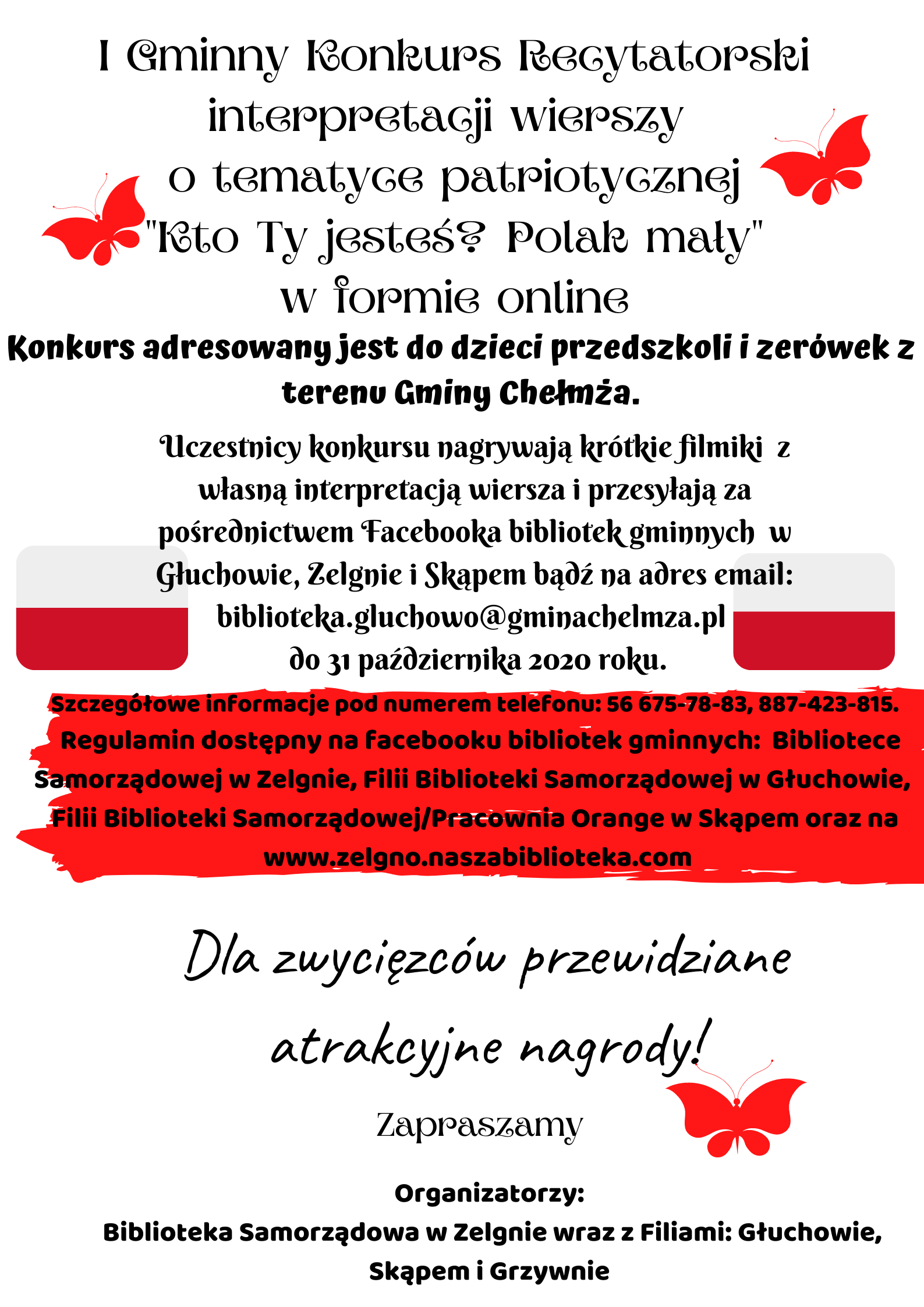 I Gminny Konkurs Recytatorski interpretacji wierszy o tematyce patriotycznej "Kto Ty jesteś? Polak mały" w formie online

Konkurs adresowany jest do dzieci przedszkoli i zerówek z terenu Gminy Chełmża.

Uczestnicy konkursu nagrywają krótkie filmiki z własną interpretacją wiersza i przesyłają za pośrednictwem Facebooka bibliotek gminnych w Głuchowie, Zelgnie i Skąpem bądź na adres email: biblioteka.gluchowo@gminachelmza.pl do 31 października 2020 roku.

Szczegółowe informacje pod numerem telefonu: 56 675-78-83, 887-423-815.
Regulamin dostępny na facebooku bibliotek gminnych: Bibliotece Samorządowej w Zelgnie, Filii Biblioteki Samorządowej w Głuchowie, Filii Biblioteki Samorządowej/Pracownia Orange w Skąpem oraz na www.zelgno.naszabiblioteka.com

Dla zwycięzców przewidziane atrakcyjne nagrody!

Zapraszamy

Organizatorzy:
Biblioteka Samorządowa w Zelgnie wraz z Filiami: Głuchowie, Skąpem i Grzywnie